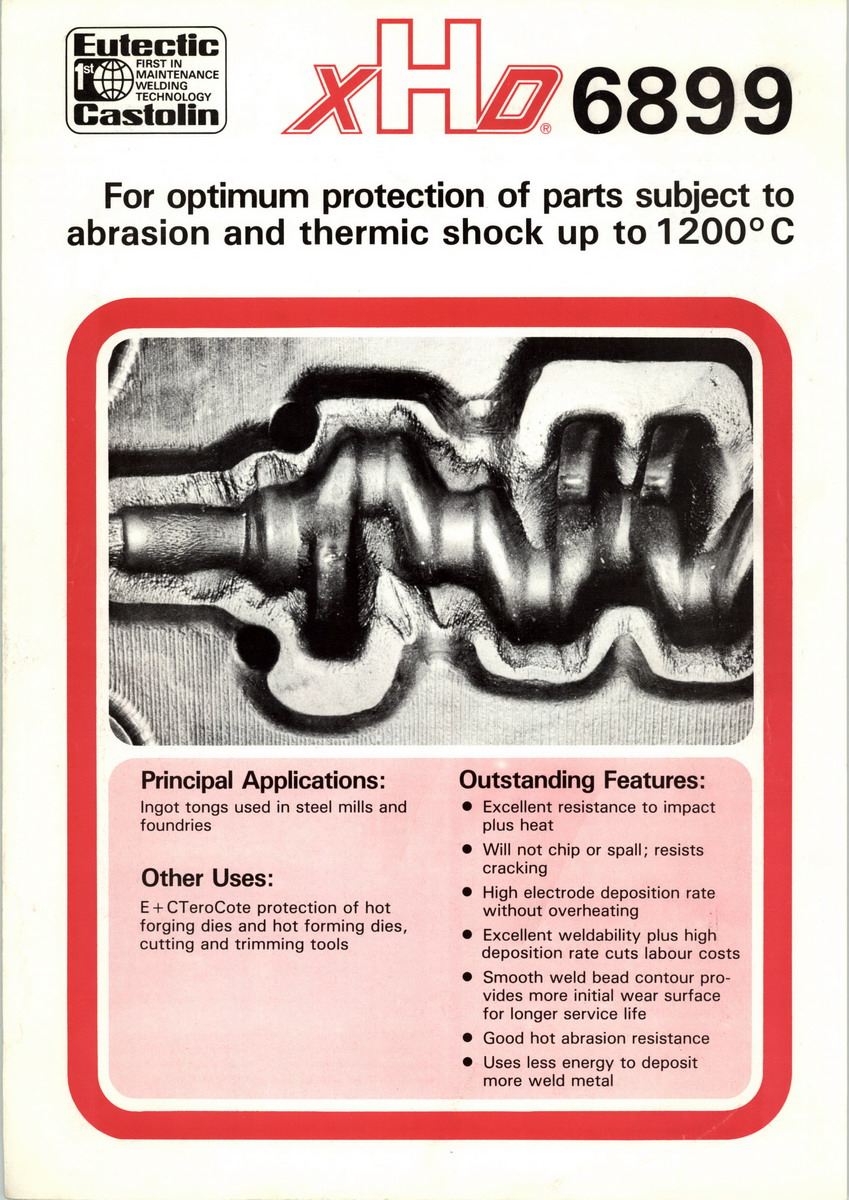 Eutectic
1st FIRST IN MAINTENANCE WELDING TECHNOLOGY
Castolin

xHD® 6899

For optimum protection of parts subject to abrasion and thermic shock up to 1200°C

Principal Applications:
Ingot tongs used in steel mills and foundries

Other Uses:
E+CTeroCote protection of hot forging dies and hot forming dies, cutting and trimming tools

Outstanding Features:
• Excellent resistance to impact plus heat
• Will not chip or spall; resists cracking
• High electrode deposition rate without overheating
• Excellent weldability plus high deposition rate cuts labour costs
• Smooth weld bead contour provides more initial wear surface for longer service life
• Good hot abrasion resistance
• Uses less energy to deposit more weld metal